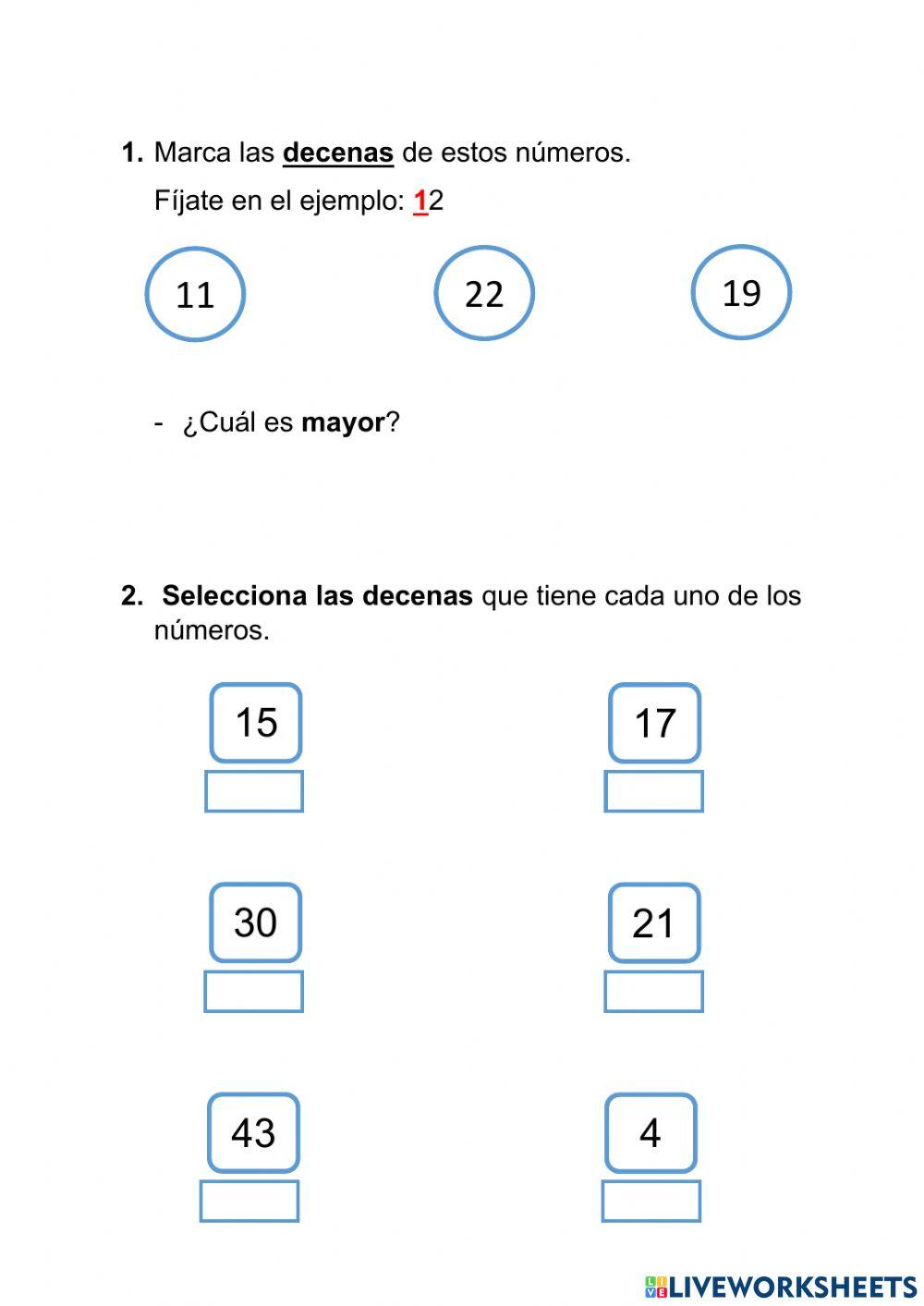 1. Marca las decenas de estos números.

Fíjate en el ejemplo: 12

11

22

19

- ¿Cuál es mayor?

2. Selecciona las decenas que tiene cada uno de los números.

15

17

30

21

43

4

LIVEWORKSHEETS